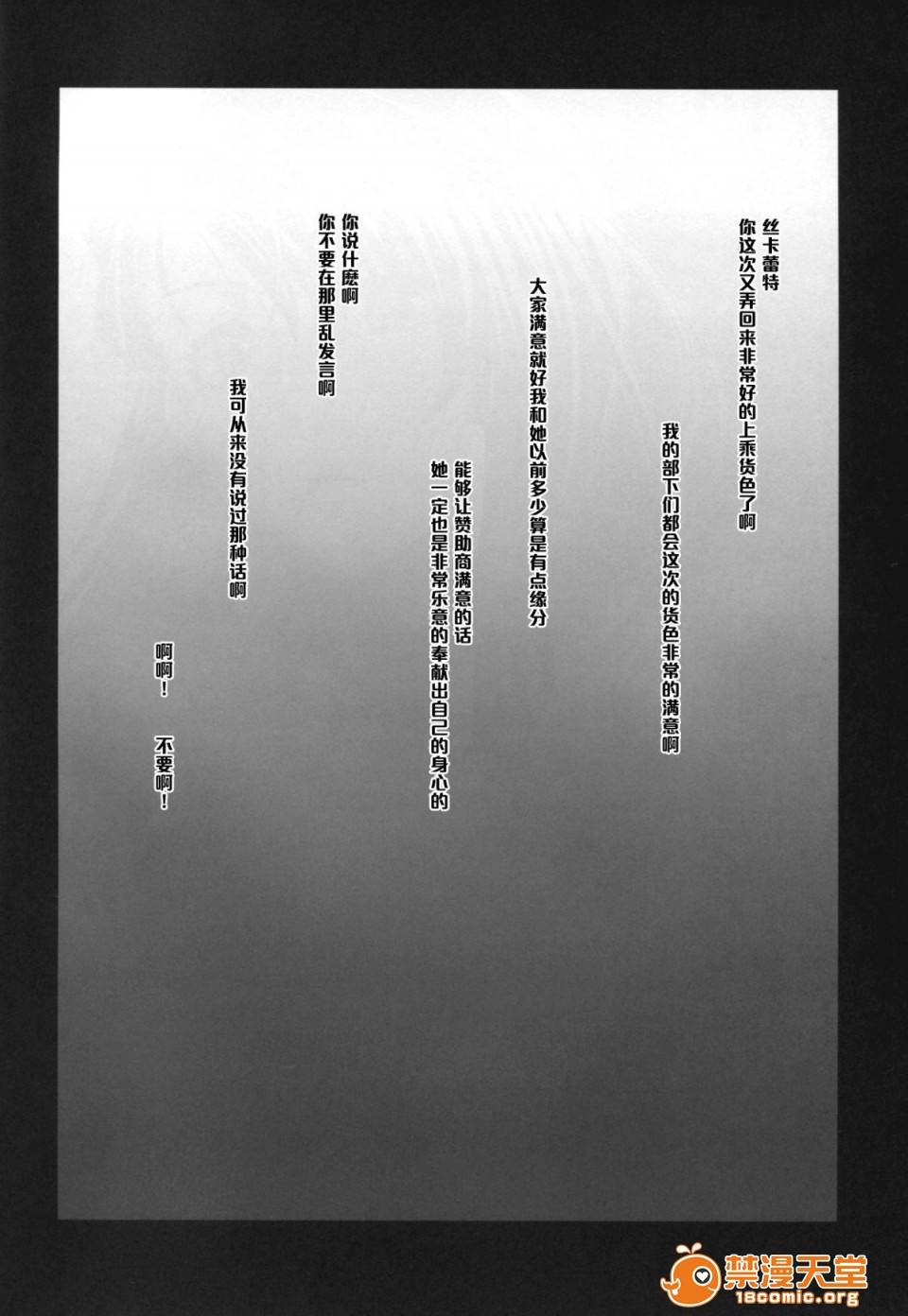 丝卡蕾特
你这次又弄回来非常好的上乘货色了啊

我的部下们都会这次的货色非常的满意啊

大家满意就好我和她以前多少算是有点缘分

能够让赞助商满意的话
她一定也是非常乐意的奉献出自己的身心的

你说什麽啊
你不要在那里乱发言啊

我可从来没有说过那种话啊

啊啊！ 不要啊！

禁漫天堂
18comic.org